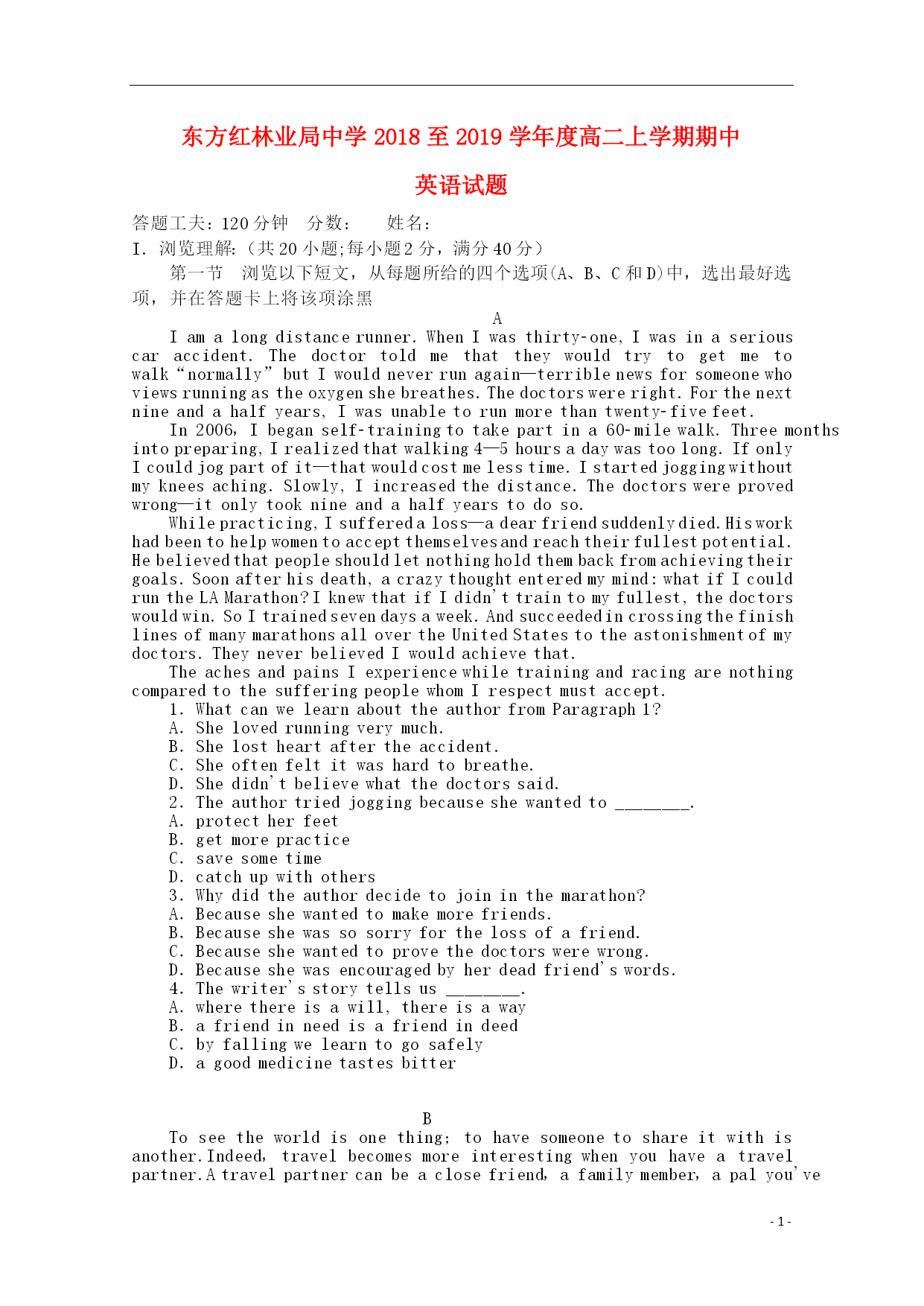 东方红林业局中学 2018 至 2019 学年度高二上学期期中

英语试题

答题工夫：120 分钟　分数：　姓名：

I. 浏览理解：（共 20 小题;每小题 2 分，满分 40 分）

第一节　浏览以下短文，从每题所给的四个选项(A、B、C 和 D)中，选出最好选项，并在答题卡上将该项涂黑

A

I am a long distance runner. When I was thirty-one, I was in a serious car accident. The doctor told me that they would try to get me to walk “normally” but I would never run again—terrible news for someone who views running as the oxygen she breathes. The doctors were right. For the next nine and a half years, I was unable to run more than twenty-five feet.

In 2006, I began self-training to take part in a 60-mile walk. Three months into preparing, I realized that walking 4—5 hours a day was too long. If only I could jog part of it—that would cost me less time. I started jogging without my knees aching. Slowly, I increased the distance. The doctors were proved wrong—it only took nine and a half years to do so.

While practicing, I suffered a loss—a dear friend suddenly died. His work had been to help women to accept themselves and reach their fullest potential. He believed that people should let nothing hold them back from achieving their goals. Soon after his death, a crazy thought entered my mind: what if I could run the LA Marathon? I knew that if I didn't train to my fullest, the doctors would win. So I trained seven days a week. And succeeded in crossing the finish lines of many marathons all over the United States to the astonishment of my doctors. They never believed I would achieve that.

The aches and pains I experience while training and racing are nothing compared to the suffering people whom I respect must accept.

1. What can we learn about the author from Paragraph 1?
A. She loved running very much.
B. She lost heart after the accident.
C. She often felt it was hard to breathe.
D. She didn't believe what the doctors said.
2. The author tried jogging because she wanted to ________.
A. protect her feet
B. get more practice
C. save some time
D. catch up with others
3. Why did the author decide to join in the marathon?
A. Because she wanted to make more friends.
B. Because she was so sorry for the loss of a friend.
C. Because she wanted to prove the doctors were wrong.
D. Because she was encouraged by her dead friend's words.
4. The writer's story tells us ________.
A. where there is a will, there is a way
B. a friend in need is a friend in deed
C. by falling we learn to go safely
D. a good medicine tastes bitter

B

To see the world is one thing; to have someone to share it with is another. Indeed, travel becomes more interesting when you have a travel partner. A travel partner can be a close friend, a family member, a pal you've

- 1 -